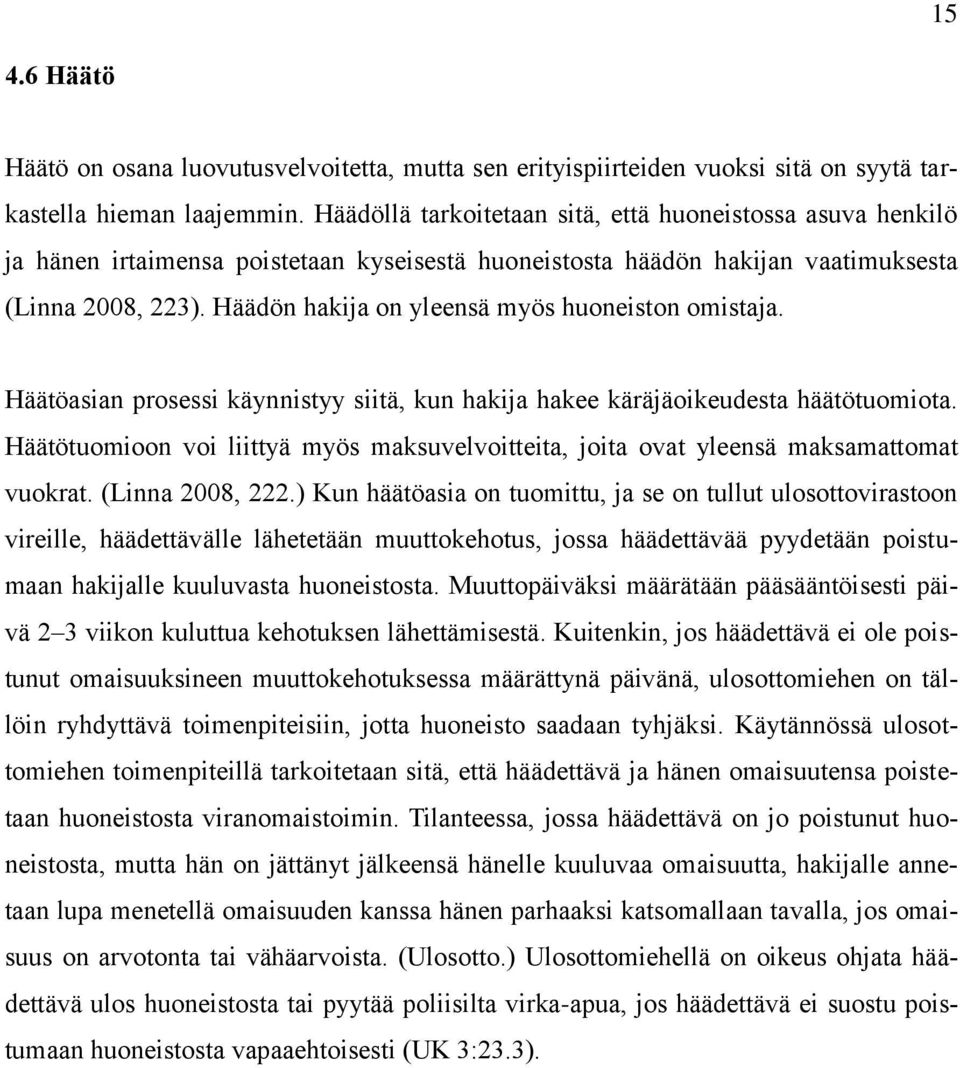 15

4.6 Häätö

Häätö on osana luovutusvelvoitetta, mutta sen erityispiirteiden vuoksi sitä on syytä tarkastella hieman laajemmin. Häädöllä tarkoitetaan sitä, että huoneistossa asuva henkilö ja hänen irtaimensa poistetaan kyseisestä huoneistosta häädön hakijan vaatimuksesta (Linna 2008, 223). Häädön hakija on yleensä myös huoneiston omistaja.

Häätöasian prosessi käynnistyy siitä, kun hakija hakee käräjäoikeudesta häätötuomiota. Häätötuomioon voi liittyä myös maksuvelvoitteita, joita ovat yleensä maksamattomat vuokrat. (Linna 2008, 222.) Kun häätöasia on tuomittu, ja se on tullut ulosottovirastoon vireille, häädettävälle lähetetään muuttokehotus, jossa häädettävää pyydetään poistumaan hakijalle kuuluvasta huoneistosta. Muuttopäiväksi määrätään pääsääntöisesti päivä 2–3 viikon kuluttua kehotuksen lähettämisestä. Kuitenkin, jos häädettävä ei ole poistunut omaisuuksineen muuttokehotuksessa määrättynä päivänä, ulosottomiehen on tällöin ryhdyttävä toimenpiteisiin, jotta huoneisto saadaan tyhjäksi. Käytännössä ulosottomiehen toimenpiteillä tarkoitetaan sitä, että häädettävä ja hänen omaisuutensa poistetaan huoneistosta viranomaistoimin. Tilanteessa, jossa häädettävä on jo poistunut huoneistosta, mutta hän on jättänyt jälkeensä hänelle kuuluvaa omaisuutta, hakijalle annetaan lupa menetellä omaisuuden kanssa hänen parhaaksi katsomallaan tavalla, jos omaisuus on arvotonta tai vähäarvoista. (Ulosotto.) Ulosottomiehellä on oikeus ohjata häädettävä ulos huoneistosta tai pyytää poliisilta virka-apua, jos häädettävä ei suostu poistumaan huoneistosta vapaaehtoisesti (UK 3:23.3).